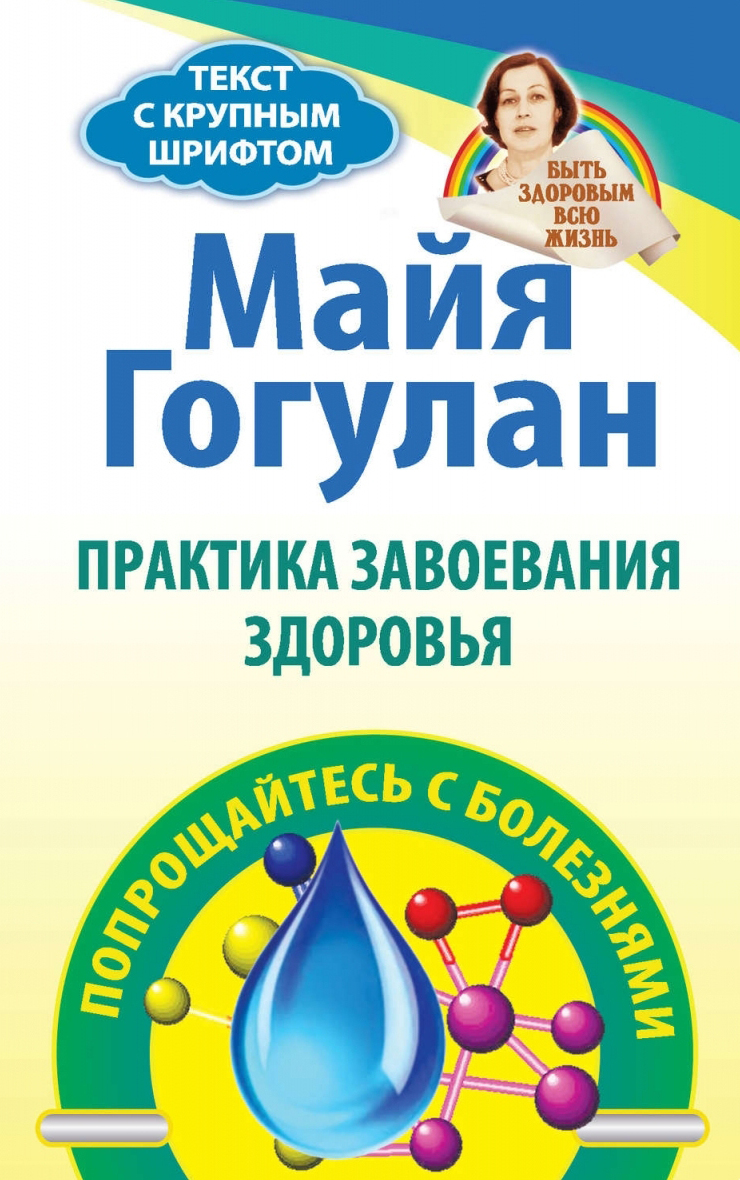 ТЕКСТ С КРУПНЫМ ШРИФТОМ

БЫТЬ ЗДОРОВЫМ ВСЮ ЖИЗНЬ

Майя Гогулан

ПРАКТИКА ЗАВОЕВАНИЯ ЗДОРОВЬЯ

ПОПРОЩАЙТЕСЬ С БОЛЕЗНЯМИ